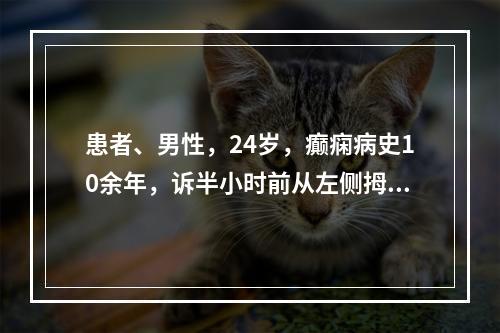 患者、男性，24岁，癫痫病史10余年，诉半小时前从左侧拇...